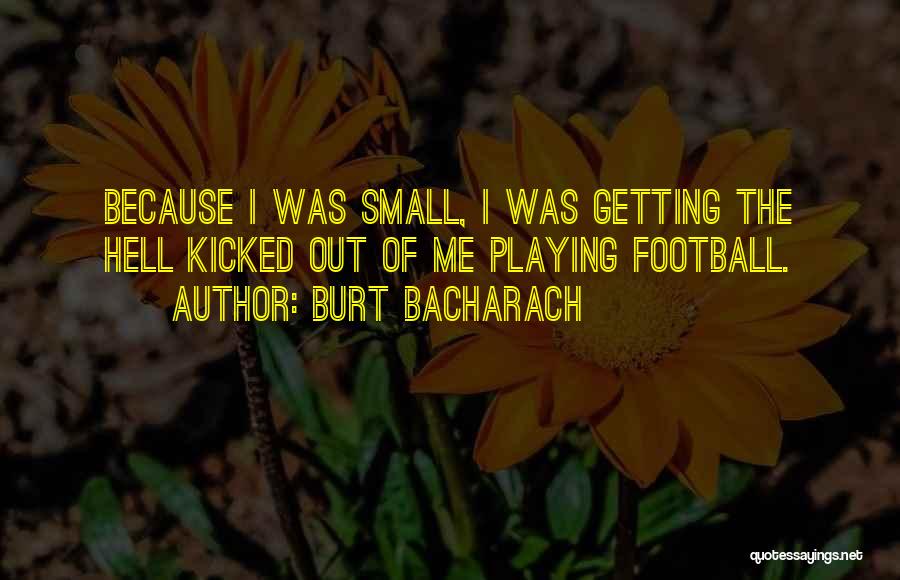 BECAUSE I WAS SMALL, I WAS GETTING THE HELL KICKED OUT OF ME PLAYING FOOTBALL.
AUTHOR: BURT BACHARACH

quotessayings.net